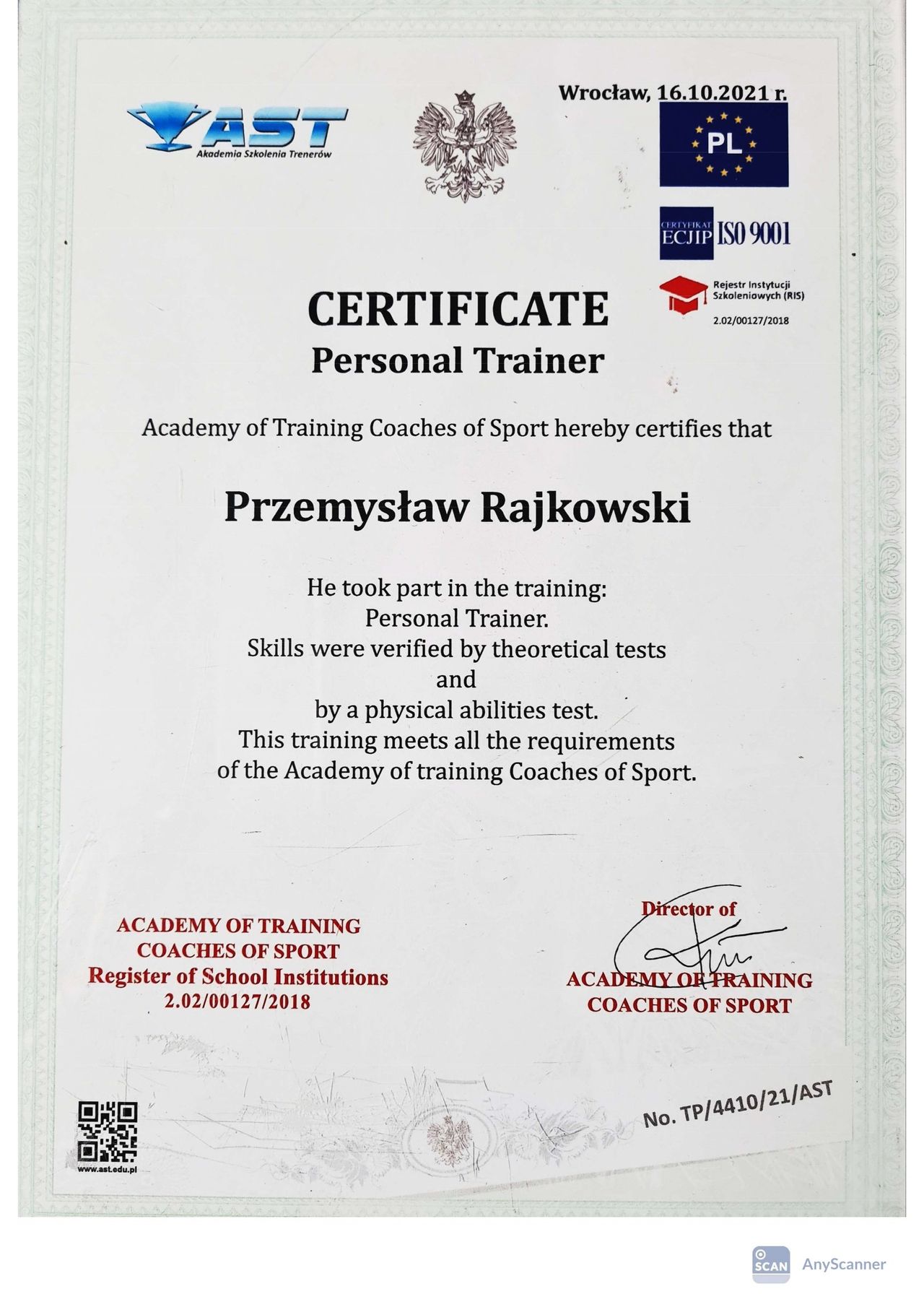 AST
Akademia Szkolenia Trenerów

Wrocław, 16.10.2021 r.

PL

CERTYFIKAT ECJIP ISO 9001

Rejestr Instytucji Szkoleniowych (RIS)
2.02/00127/2018

CERTIFICATE
Personal Trainer

Academy of Training Coaches of Sport hereby certifies that

Przemysław Rajkowski

He took part in the training:
Personal Trainer.
Skills were verified by theoretical tests
and
by a physical abilities test.
This training meets all the requirements
of the Academy of training Coaches of Sport.

ACADEMY OF TRAINING
COACHES OF SPORT
Register of School Institutions
2.02/00127/2018

Director of
ACADEMY OF TRAINING
COACHES OF SPORT

www.ast.edu.pl

No. TP/4410/21/AST

SCAN AnyScanner